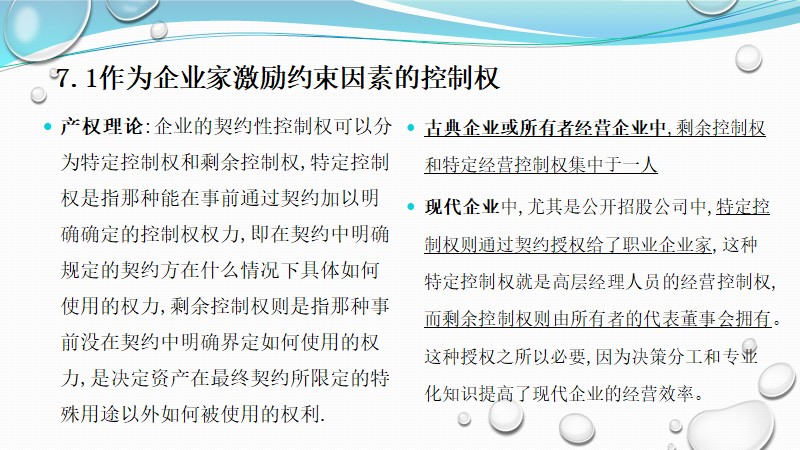 7.1作为企业家激励约束因素的控制权

• 产权理论:企业的契约性控制权可以分为特定控制权和剩余控制权,特定控制权是指那种能在事前通过契约加以明确确定的控制权权力,即在契约中明确规定的契约方在什么情况下具体如何使用的权力,剩余控制权则是指那种事前没在契约中明确界定如何使用的权力,是决定资产在最终契约所限定的特殊用途以外如何被使用的权利.

• 古典企业或所有者经营企业中,剩余控制权和特定经营控制权集中于一人

• 现代企业中,尤其是公开招股公司中,特定控制权则通过契约授权给了职业企业家,这种特定控制权就是高层经理人员的经营控制权,而剩余控制权则由所有者的代表董事会拥有。这种授权之所以必要,因为决策分工和专业化知识提高了现代企业的经营效率。